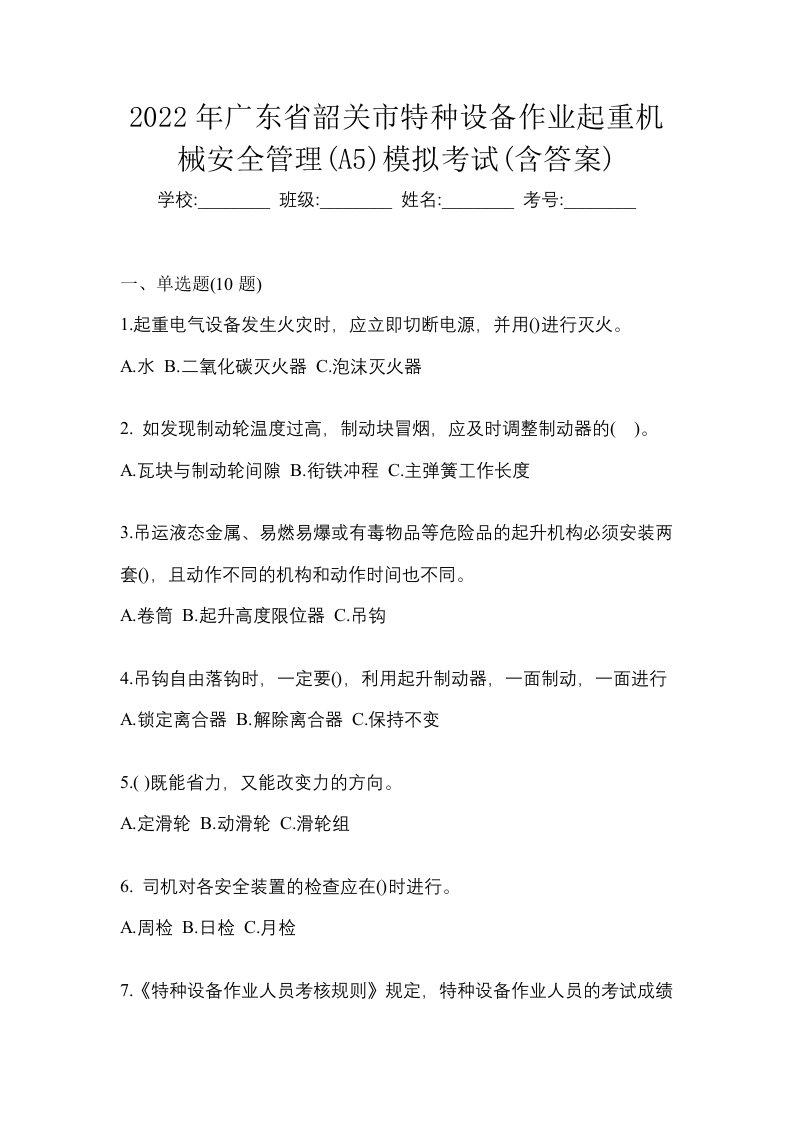 2022年广东省韶关市特种设备作业起重机械安全管理(A5)模拟考试(含答案)

学校:________ 班级:________ 姓名:________ 考号:________

一、单选题(10 题)

1.起重电气设备发生火灾时，应立即切断电源，并用()进行灭火。

A.水 B.二氧化碳灭火器 C.泡沫灭火器

2. 如发现制动轮温度过高，制动块冒烟，应及时调整制动器的( )。

A.瓦块与制动轮间隙 B.衔铁冲程 C.主弹簧工作长度

3.吊运液态金属、易燃易爆或有毒物品等危险品的起升机构必须安装两套()，且动作不同的机构和动作时间也不同。

A.卷筒 B.起升高度限位器 C.吊钩

4.吊钩自由落钩时，一定要()，利用起升制动器，一面制动，一面进行

A.锁定离合器 B.解除离合器 C.保持不变

5.( )既能省力，又能改变力的方向。

A.定滑轮 B.动滑轮 C.滑轮组

6. 司机对各安全装置的检查应在()时进行。

A.周检 B.日检 C.月检

7.《特种设备作业人员考核规则》规定，特种设备作业人员的考试成绩